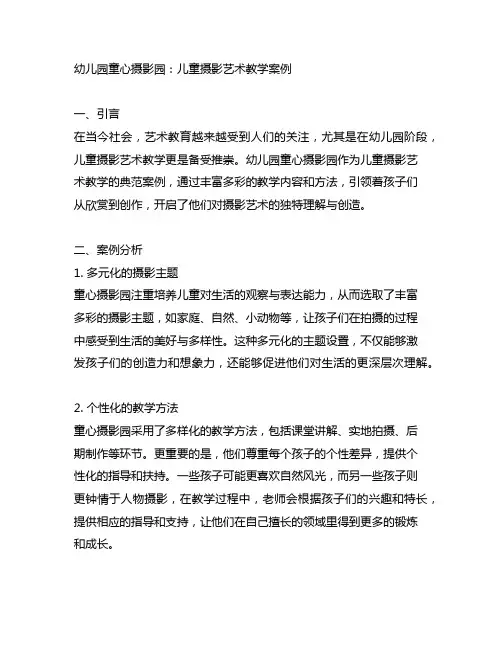 幼儿园童心摄影园：儿童摄影艺术教学案例

一、引言
在当今社会，艺术教育越来越受到人们的关注，尤其是在幼儿园阶段，儿童摄影艺术教学更是备受推崇。幼儿园童心摄影园作为儿童摄影艺术教学的典范案例，通过丰富多彩的教学内容和方法，引领着孩子们从欣赏到创作，开启了他们对摄影艺术的独特理解与创造。

二、案例分析
1. 多元化的摄影主题
童心摄影园注重培养儿童对生活的观察与表达能力，从而选取了丰富多彩的摄影主题，如家庭、自然、小动物等，让孩子们在拍摄的过程中感受到生活的美好与多样性。这种多元化的主题设置，不仅能够激发孩子们的创造力和想象力，还能够促进他们对生活的更深层次理解。

2. 个性化的教学方法
童心摄影园采用了多样化的教学方法，包括课堂讲解、实地拍摄、后期制作等环节。更重要的是，他们尊重每个孩子的个性差异，提供个性化的指导和扶持。一些孩子可能更喜欢自然风光，而另一些孩子则更钟情于人物摄影，在教学过程中，老师会根据孩子们的兴趣和特长，提供相应的指导和支持，让他们在自己擅长的领域里得到更多的锻炼和成长。